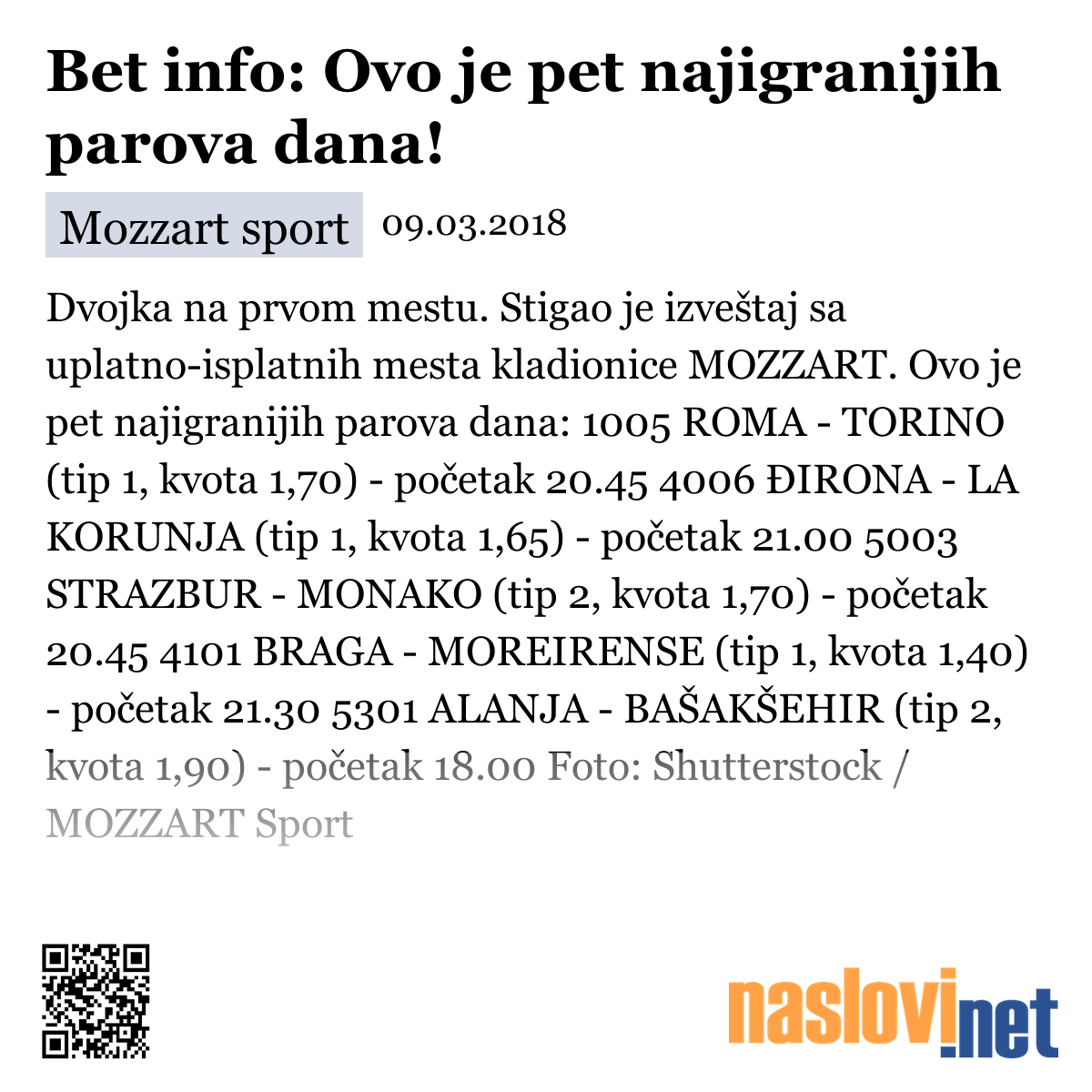 Bet info: Ovo je pet najigranijih parova dana!

Mozzart sport 09.03.2018

Dvojka na prvom mestu. Stigao je izveštaj sa uplatno-isplatnih mesta kladionice MOZZART. Ovo je pet najigranijih parova dana: 1005 ROMA - TORINO (tip 1, kvota 1,70) - početak 20.45 4006 ĐIRONA - LA KORUNJA (tip 1, kvota 1,65) - početak 21.00 5003 STRAZBUR - MONAKO (tip 2, kvota 1,70) - početak 20.45 4101 BRAGA - MOREIRENSE (tip 1, kvota 1,40) - početak 21.30 5301 ALANJA - BAŠAKŠEHIR (tip 2, kvota 1,90) - početak 18.00 Foto: Shutterstock / MOZZART Sport

naslovi.net